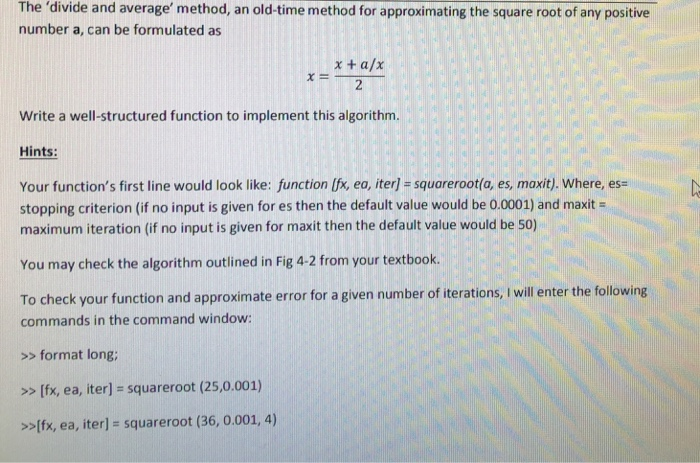 The 'divide and average' method, an old-time method for approximating the square root of any positive number a, can be formulated as

$x = \frac{x + a/x}{2}$

Write a well-structured function to implement this algorithm.

Hints:

Your function's first line would look like: function [fx, ea, iter] = squareroot(a, es, maxit). Where, es= stopping criterion (if no input is given for es then the default value would be 0.0001) and maxit = maximum iteration (if no input is given for maxit then the default value would be 50)

You may check the algorithm outlined in Fig 4-2 from your textbook.

To check your function and approximate error for a given number of iterations, I will enter the following commands in the command window:

>> format long;

>> [fx, ea, iter] = squareroot (25,0.001)

>>[fx, ea, iter] = squareroot (36, 0.001, 4)